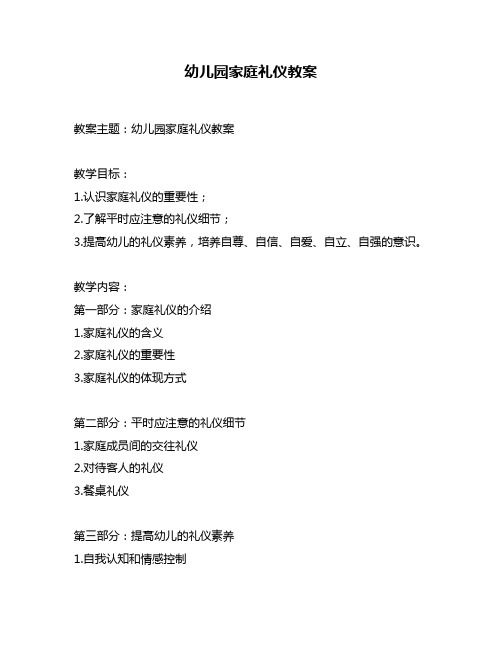 幼儿园家庭礼仪教案

教案主题：幼儿园家庭礼仪教案

教学目标：
1.认识家庭礼仪的重要性；
2.了解平时应注意的礼仪细节；
3.提高幼儿的礼仪素养，培养自尊、自信、自爱、自立、自强的意识。

教学内容：
第一部分：家庭礼仪的介绍
1.家庭礼仪的含义
2.家庭礼仪的重要性
3.家庭礼仪的体现方式

第二部分：平时应注意的礼仪细节
1.家庭成员间的交往礼仪
2.对待客人的礼仪
3.餐桌礼仪

第三部分：提高幼儿的礼仪素养
1.自我认知和情感控制